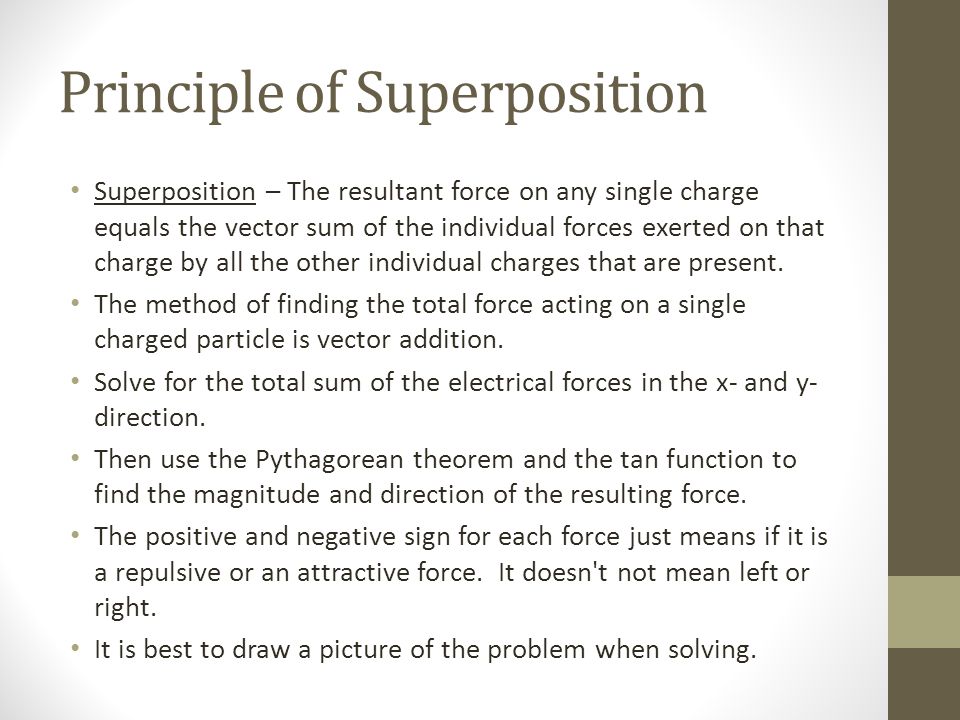 Principle of Superposition

• Superposition – The resultant force on any single charge equals the vector sum of the individual forces exerted on that charge by all the other individual charges that are present.

• The method of finding the total force acting on a single charged particle is vector addition.

• Solve for the total sum of the electrical forces in the x- and y-direction.

• Then use the Pythagorean theorem and the tan function to find the magnitude and direction of the resulting force.

• The positive and negative sign for each force just means if it is a repulsive or an attractive force.  It doesn't not mean left or right.

• It is best to draw a picture of the problem when solving.